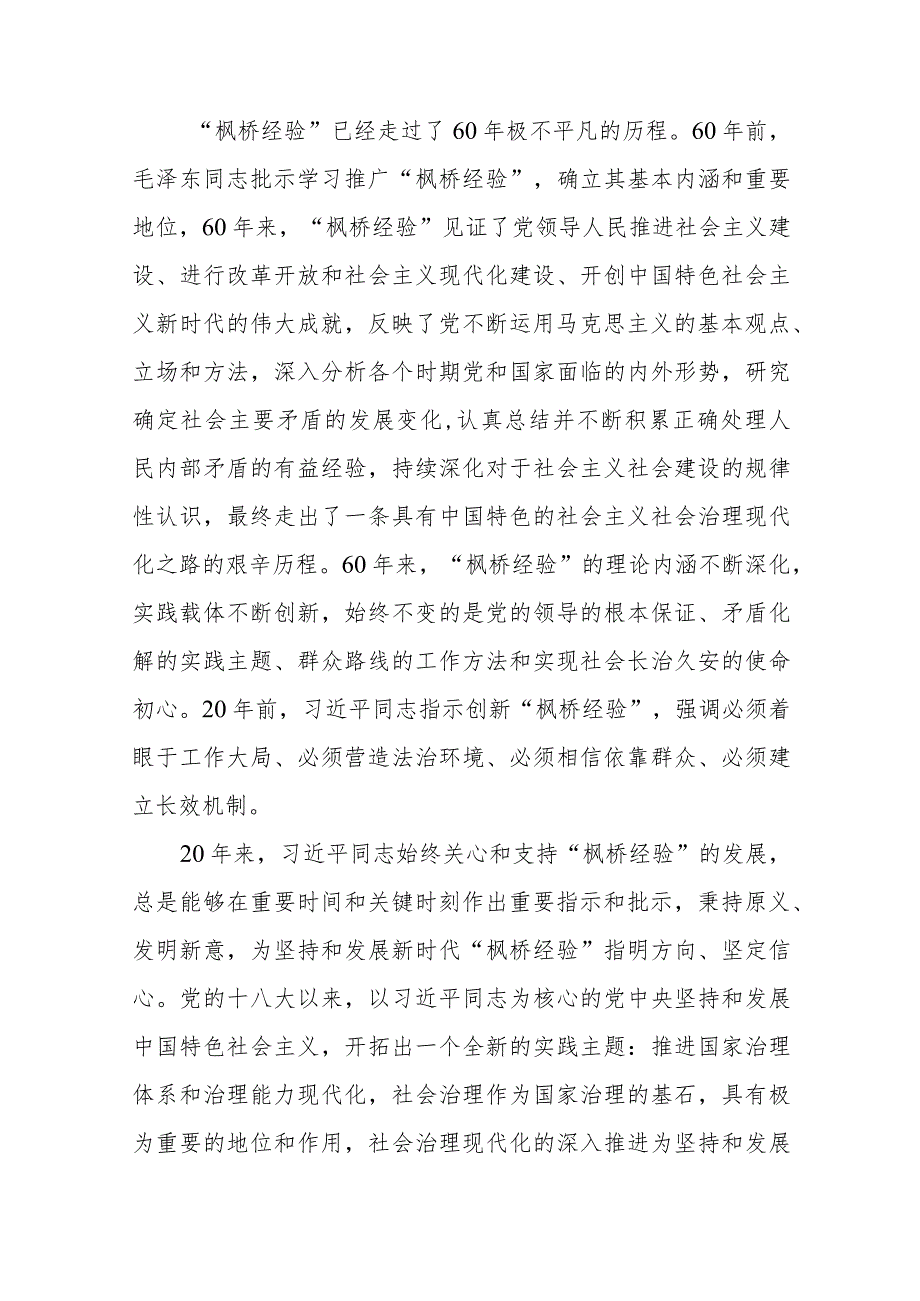 “枫桥经验”已经走过了60年极不平凡的历程。60年前，毛泽东同志批示学习推广“枫桥经验”，确立其基本内涵和重要地位，60年来，“枫桥经验”见证了党领导人民推进社会主义建设、进行改革开放和社会主义现代化建设、开创中国特色社会主义新时代的伟大成就，反映了党不断运用马克思主义的基本观点、立场和方法，深入分析各个时期党和国家面临的内外形势，研究确定社会主要矛盾的发展变化，认真总结并不断积累正确处理人民内部矛盾的有益经验，持续深化对于社会主义社会建设的规律性认识，最终走出了一条具有中国特色的社会主义社会治理现代化之路的艰辛历程。60年来，“枫桥经验”的理论内涵不断深化，实践载体不断创新，始终不变的是党的领导的根本保证、矛盾化解的实践主题、群众路线的工作方法和实现社会长治久安的使命初心。20年前，习近平同志指示创新“枫桥经验”，强调必须着眼于工作大局、必须营造法治环境、必须相信依靠群众、必须建立长效机制。

20年来，习近平同志始终关心和支持“枫桥经验”的发展，总是能够在重要时间和关键时刻作出重要指示和批示，秉持原义、发明新意，为坚持和发展新时代“枫桥经验”指明方向、坚定信心。党的十八大以来，以习近平同志为核心的党中央坚持和发展中国特色社会主义，开拓出一个全新的实践主题：推进国家治理体系和治理能力现代化，社会治理作为国家治理的基石，具有极为重要的地位和作用，社会治理现代化的深入推进为坚持和发展